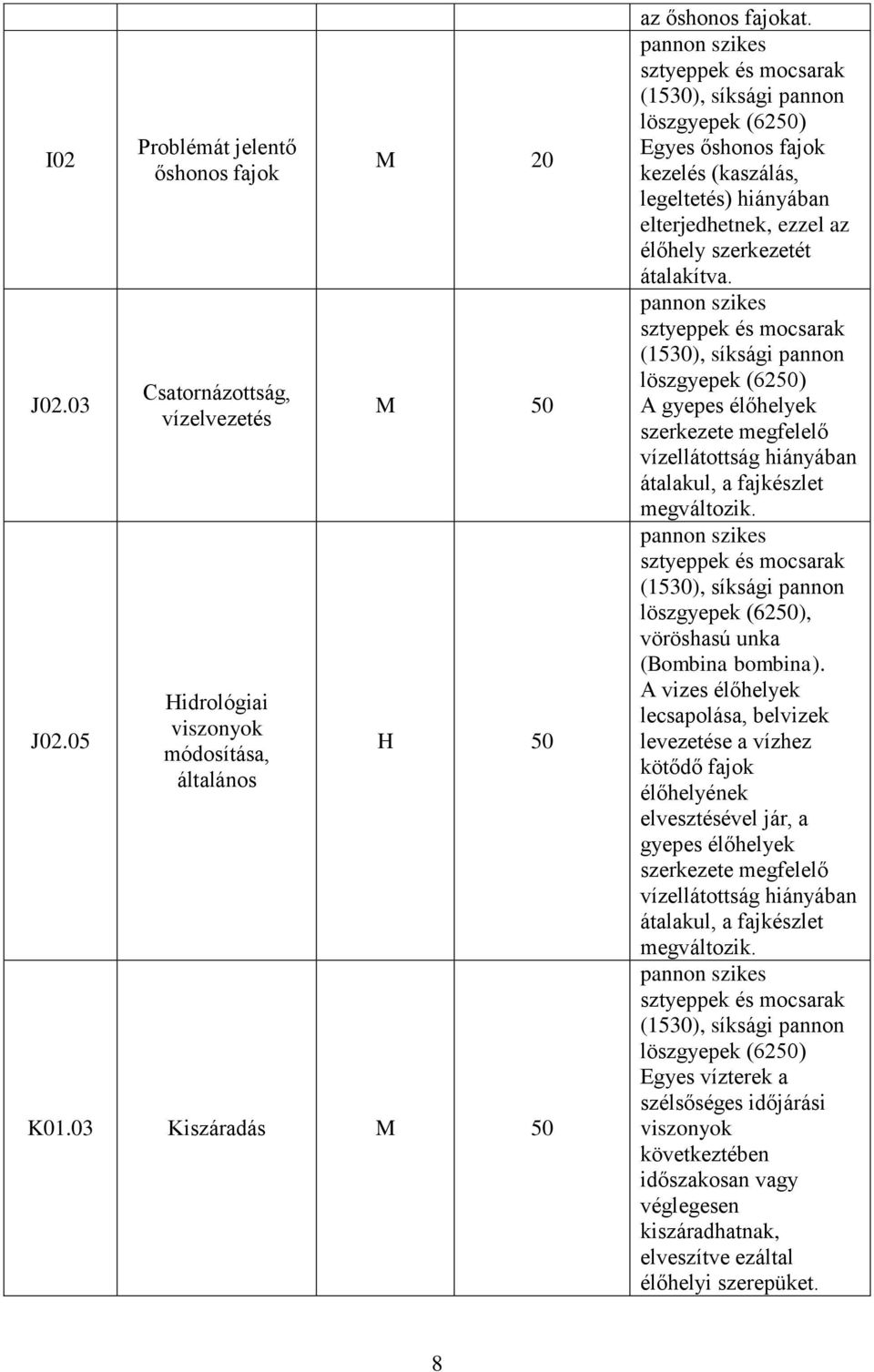 |  |  |  |  | az őshonos fajokat. |
|---|---|---|---|---|
| I02 | Problémát jelentő őshonos fajok | M | 20 | pannon szikes sztyeppek és mocsarak (1530), síksági pannon löszgyepek (6250) Egyes őshonos fajok kezelés (kaszálás, legeltetés) hiányában elterjedhetnek, ezzel az élőhely szerkezetét átalakítva. |
| J02.03 | Csatornázottság, vízelvezetés | M | 50 | pannon szikes sztyeppek és mocsarak (1530), síksági pannon löszgyepek (6250) A gyepes élőhelyek szerkezete megfelelő vízellátottság hiányában átalakul, a fajkészlet megváltozik. |
| J02.05 | Hidrológiai viszonyok módosítása, általános | H | 50 | pannon szikes sztyeppek és mocsarak (1530), síksági pannon löszgyepek (6250), vöröshasú unka (Bombina bombina). A vizes élőhelyek lecsapolása, belvizek levezetése a vízhez kötődő fajok élőhelyének elvesztésével jár, a gyepes élőhelyek szerkezete megfelelő vízellátottság hiányában átalakul, a fajkészlet megváltozik. |
| K01.03 | Kiszáradás | M | 50 | pannon szikes sztyeppek és mocsarak (1530), síksági pannon löszgyepek (6250) Egyes vízterek a szélsőséges időjárási viszonyok következtében időszakosan vagy véglegesen kiszáradhatnak, elveszítve ezáltal élőhelyi szerepüket. |

8